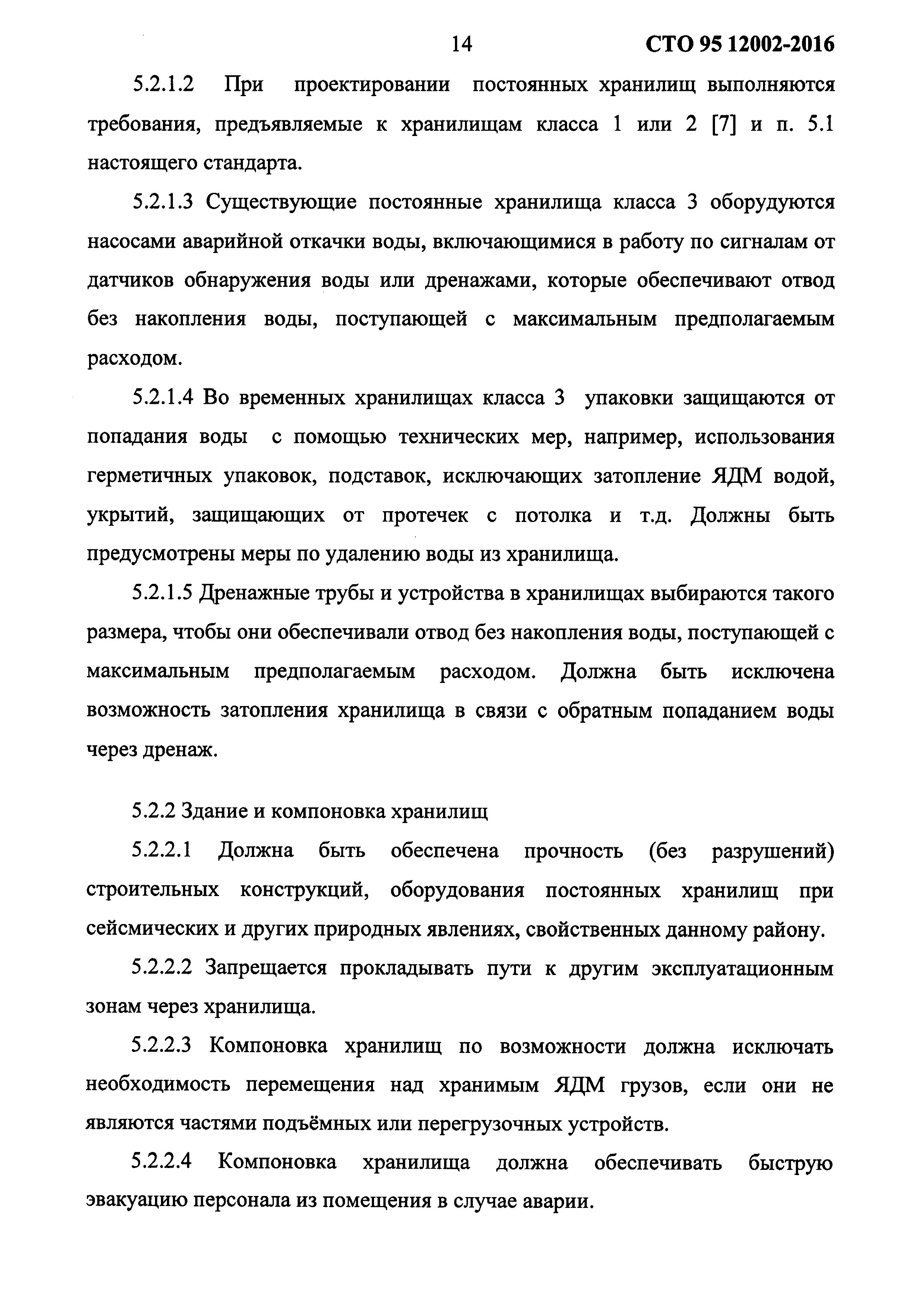 14 СТО 95 12002-2016

5.2.1.2 При проектировании постоянных хранилищ выполняются требования, предъявляемые к хранилищам класса 1 или 2 [7] и п. 5.1 настоящего стандарта.

5.2.1.3 Существующие постоянные хранилища класса 3 оборудуются насосами аварийной откачки воды, включающимися в работу по сигналам от датчиков обнаружения воды или дренажами, которые обеспечивают отвод без накопления воды, поступающей с максимальным предполагаемым расходом.

5.2.1.4 Во временных хранилищах класса 3 упаковки защищаются от попадания воды с помощью технических мер, например, использования герметичных упаковок, подставок, исключающих затопление ЯДМ водой, укрытий, защищающих от протечек с потолка и т.д. Должны быть предусмотрены меры по удалению воды из хранилища.

5.2.1.5 Дренажные трубы и устройства в хранилищах выбираются такого размера, чтобы они обеспечивали отвод без накопления воды, поступающей с максимальным предполагаемым расходом. Должна быть исключена возможность затопления хранилища в связи с обратным попаданием воды через дренаж.

5.2.2 Здание и компоновка хранилищ

5.2.2.1 Должна быть обеспечена прочность (без разрушений) строительных конструкций, оборудования постоянных хранилищ при сейсмических и других природных явлениях, свойственных данному району.

5.2.2.2 Запрещается прокладывать пути к другим эксплуатационным зонам через хранилища.

5.2.2.3 Компоновка хранилищ по возможности должна исключать необходимость перемещения над хранимым ЯДМ грузов, если они не являются частями подъёмных или перегрузочных устройств.

5.2.2.4 Компоновка хранилища должна обеспечивать быструю эвакуацию персонала из помещения в случае аварии.